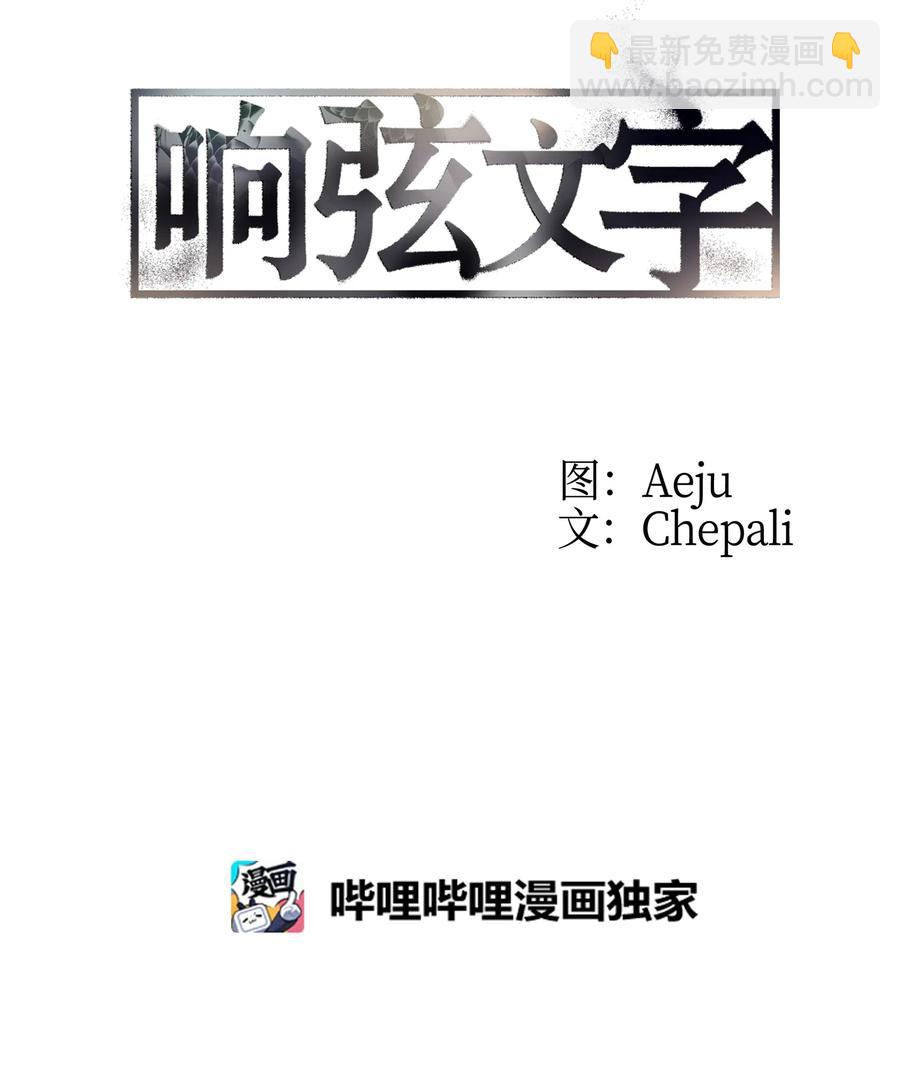 👇最新免费漫画👇
www.baozimh.com

响弦文字

图：Aeju
文：Chepali

漫画

哔哩哔哩漫画独家